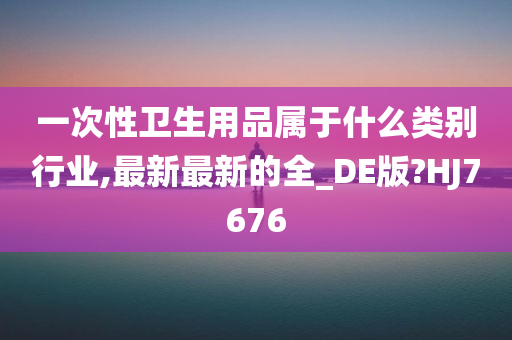 一次性卫生用品属于什么类别行业,最新最新的全_DE版?HJ7676